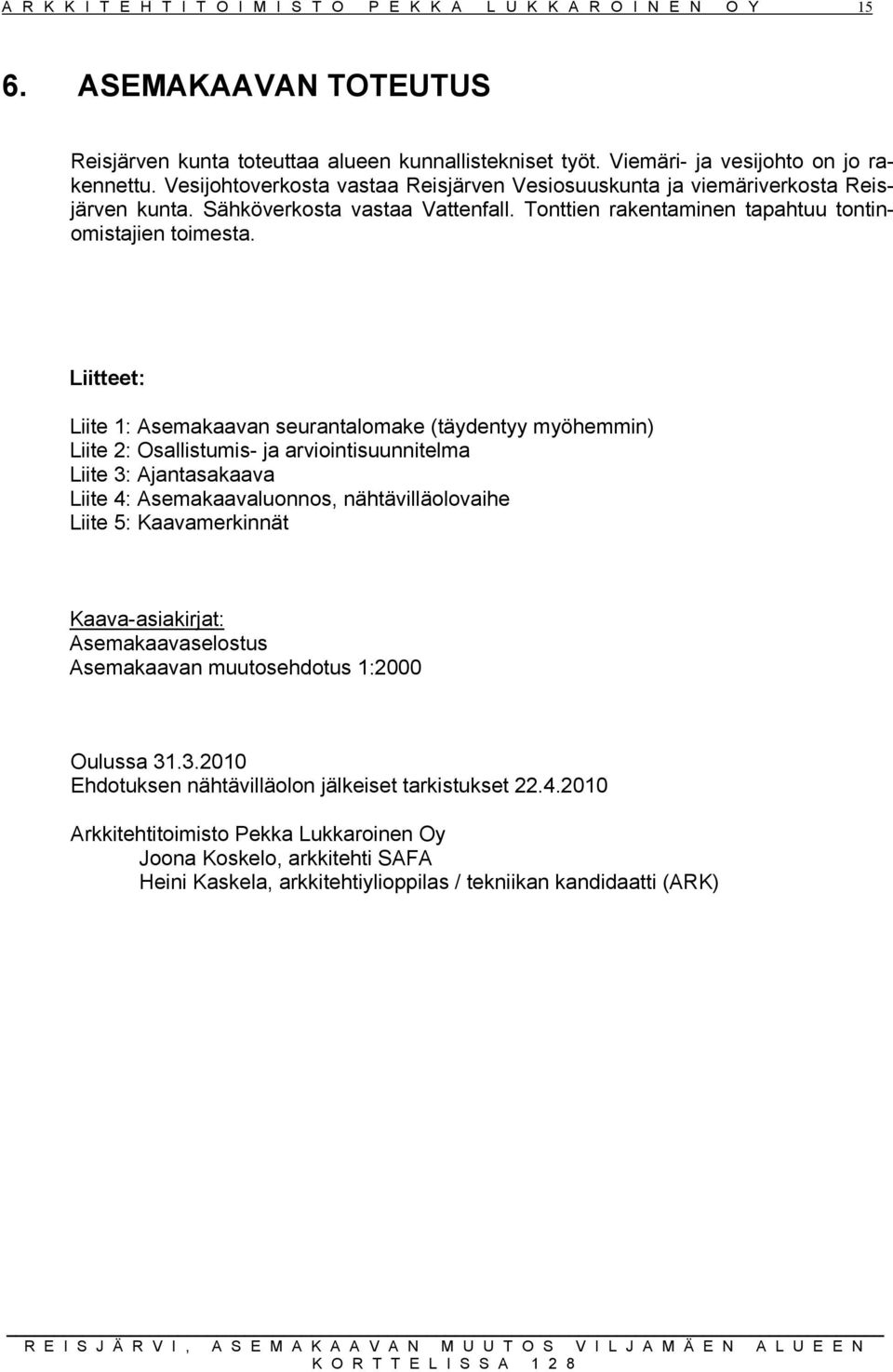 A R K K I T E H T I T O I M I S T O   P E K K A   L U K K A R O I N E N   O Y   15

6. ASEMAKAAVAN TOTEUTUS

Reisjärven kunta toteuttaa alueen kunnallistekniset työt. Viemäri- ja vesijohto on jo rakennettu. Vesijohtoverkosta vastaa Reisjärven Vesiosuuskunta ja viemäriverkosta Reisjärven kunta. Sähköverkosta vastaa Vattenfall. Tonttien rakentaminen tapahtuu tontinomistajien toimesta.

Liitteet:

Liite 1: Asemakaavan seurantalomake (täydentyy myöhemmin)
Liite 2: Osallistumis- ja arviointisuunnitelma
Liite 3: Ajantasakaava
Liite 4: Asemakaavaluonnos, nähtävilläolovaihe
Liite 5: Kaavamerkinnät

Kaava-asiakirjat:
Asemakaavaselostus
Asemakaavan muutosehdotus 1:2000

Oulussa 31.3.2010
Ehdotuksen nähtävilläolon jälkeiset tarkistukset 22.4.2010

Arkkitehtitoimisto Pekka Lukkaroinen Oy
Joona Koskelo, arkkitehti SAFA
Heini Kaskela, arkkitehtiylioppilas / tekniikan kandidaatti (ARK)

R E I S J Ä R V I ,   A S E M A K A A V A N   M U U T O S   V I L J A M Ä E N   A L U E E N   K O R T T E L I S S A   1 2 8